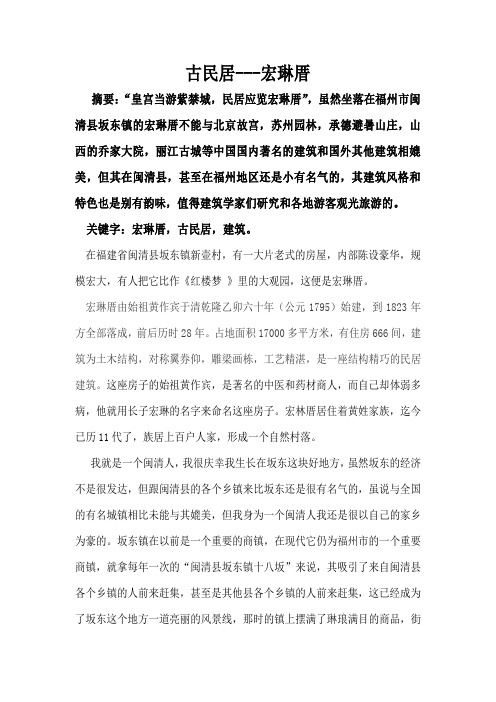 古民居---宏琳厝

摘要：“皇宫当游紫禁城，民居应览宏琳厝”，虽然坐落在福州市闽清县坂东镇的宏琳厝不能与北京故宫，苏州园林，承德避暑山庄，山西的乔家大院，丽江古城等中国国内著名的建筑和国外其他建筑相媲美，但其在闽清县，甚至在福州地区还是小有名气的，其建筑风格和特色也是别有韵味，值得建筑学家们研究和各地游客观光旅游的。

关键字：宏琳厝，古民居，建筑。

在福建省闽清县坂东镇新壶村，有一大片老式的房屋，内部陈设豪华，规模宏大，有人把它比作《红楼梦 》里的大观园，这便是宏琳厝。

宏琳厝由始祖黄作宾于清乾隆乙卯六十年（公元 1795）始建，到 1823 年方全部落成，前后历时 28 年。占地面积 17000 多平方米，有住房 666 间，建筑为土木结构，对称翼券仰，雕梁画栋，工艺精湛，是一座结构精巧的民居建筑。这座房子的始祖黄作宾，是著名的中医和药材商人，而自己却体弱多病，他就用长子宏琳的名字来命名这座房子。宏林厝居住着黄姓家族，迄今已历 11 代了，族居上百户人家，形成一个自然村落。

我就是一个闽清人，我很庆幸我生长在坂东这块好地方，虽然坂东的经济不是很发达，但跟闽清县的各个乡镇来比坂东还是很有名气的，虽说与全国的有名城镇相比未能与其媲美，但我身为一个闽清人我还是很以自己的家乡为豪的。坂东镇在以前是一个重要的商镇，在现代它仍为福州市的一个重要商镇，就拿每年一次的“闽清县坂东镇十八坂”来说，其吸引了来自闽清县各个乡镇的人前来赶集，甚至是其他县各个乡镇的人前来赶集，这已经成为了坂东这个地方一道亮丽的风景线，那时的镇上摆满了琳琅满目的商品，街